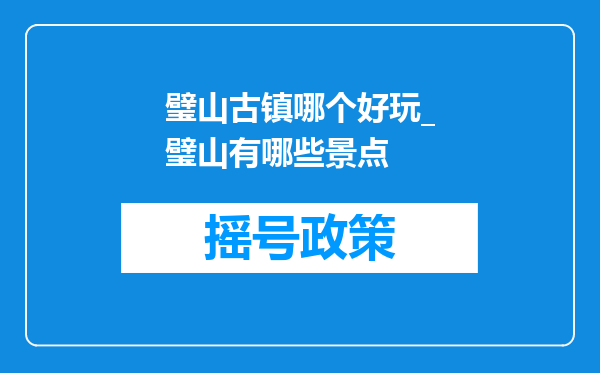 璧山古镇哪个好玩_璧山有哪些景点

摇号政策